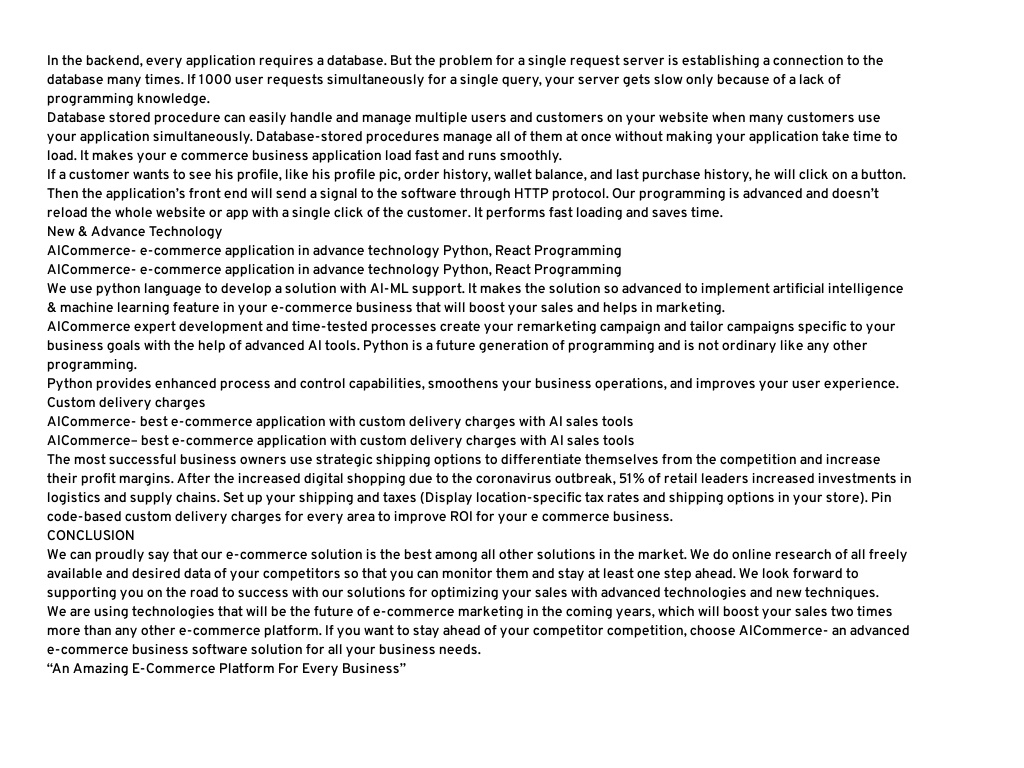 In the backend, every application requires a database. But the problem for a single request server is establishing a connection to the database many times. If 1000 user requests simultaneously for a single query, your server gets slow only because of a lack of programming knowledge.
Database stored procedure can easily handle and manage multiple users and customers on your website when many customers use your application simultaneously. Database-stored procedures manage all of them at once without making your application take time to load. It makes your e commerce business application load fast and runs smoothly.
If a customer wants to see his profile, like his profile pic, order history, wallet balance, and last purchase history, he will click on a button. Then the application's front end will send a signal to the software through HTTP protocol. Our programming is advanced and doesn't reload the whole website or app with a single click of the customer. It performs fast loading and saves time.
New & Advance Technology
AICommerce- e-commerce application in advance technology Python, React Programming
AICommerce- e-commerce application in advance technology Python, React Programming
We use python language to develop a solution with AI-ML support. It makes the solution so advanced to implement artificial intelligence & machine learning feature in your e-commerce business that will boost your sales and helps in marketing.
AICommerce expert development and time-tested processes create your remarketing campaign and tailor campaigns specific to your business goals with the help of advanced AI tools. Python is a future generation of programming and is not ordinary like any other programming.
Python provides enhanced process and control capabilities, smoothens your business operations, and improves your user experience.
Custom delivery charges
AICommerce- best e-commerce application with custom delivery charges with AI sales tools
AICommerce– best e-commerce application with custom delivery charges with AI sales tools
The most successful business owners use strategic shipping options to differentiate themselves from the competition and increase their profit margins. After the increased digital shopping due to the coronavirus outbreak, 51% of retail leaders increased investments in logistics and supply chains. Set up your shipping and taxes (Display location-specific tax rates and shipping options in your store). Pin code-based custom delivery charges for every area to improve ROI for your e commerce business.
CONCLUSION
We can proudly say that our e-commerce solution is the best among all other solutions in the market. We do online research of all freely available and desired data of your competitors so that you can monitor them and stay at least one step ahead. We look forward to supporting you on the road to success with our solutions for optimizing your sales with advanced technologies and new techniques.
We are using technologies that will be the future of e-commerce marketing in the coming years, which will boost your sales two times more than any other e-commerce platform. If you want to stay ahead of your competitor competition, choose AICommerce- an advanced e-commerce business software solution for all your business needs.
"An Amazing E-Commerce Platform For Every Business"